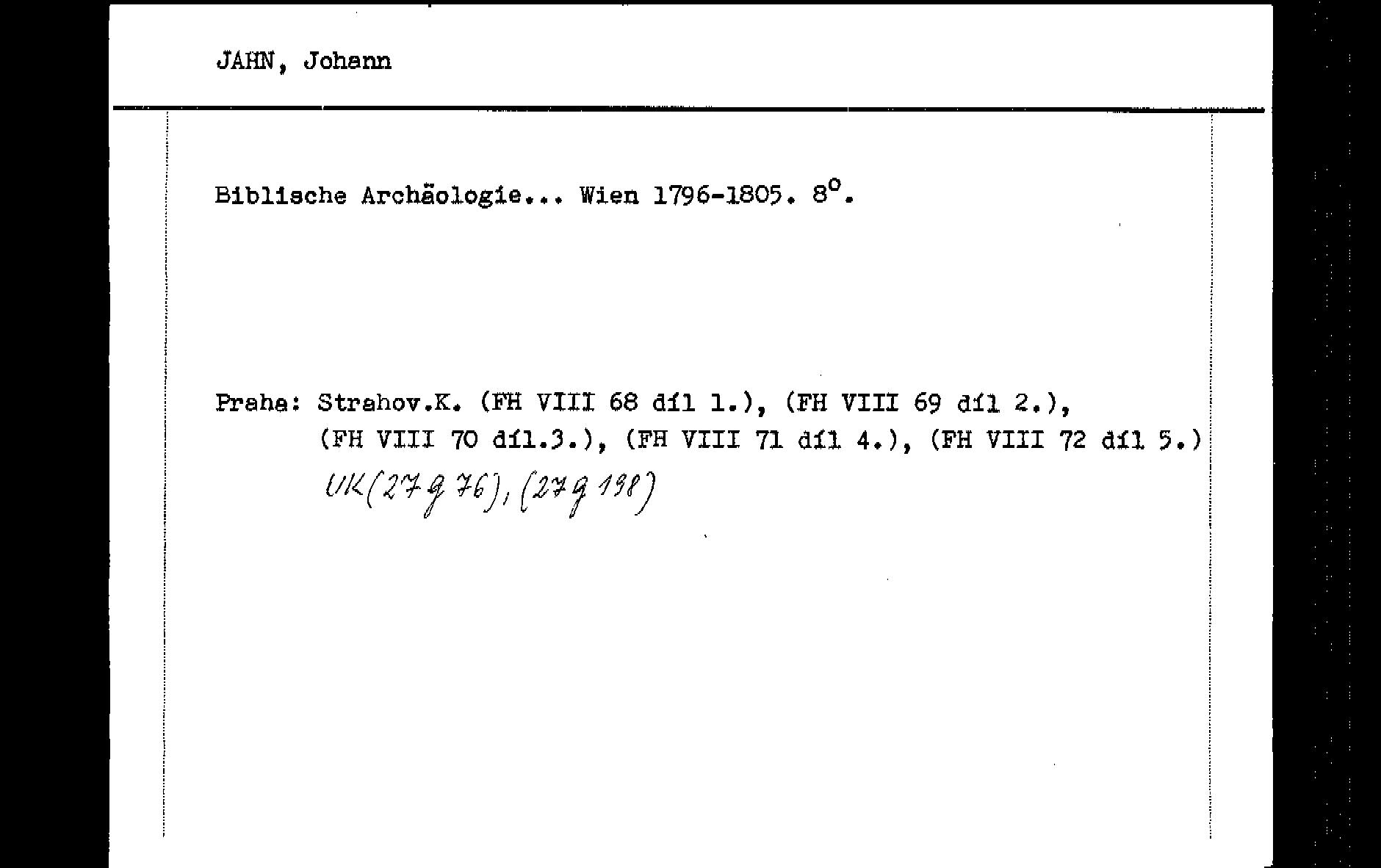 JAHN, Johann

Biblische Archäologie... Wien 1796-1805. 8°.

Praha: Strahov.K. (FH VIII 68 díl 1.), (FH VIII 69 díl 2.), (FH VIII 70 díl.3.), (FH VIII 71 díl 4.), (FH VIII 72 díl 5.)
UK (27 g 76), (27 g 198)